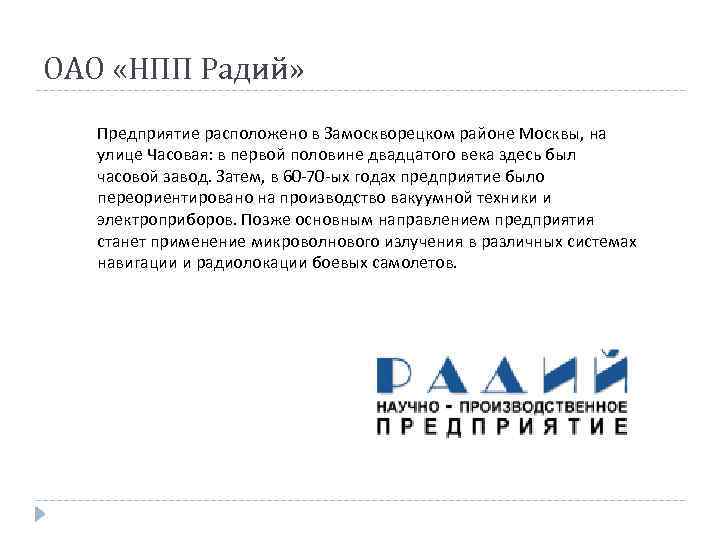 ОАО «НПП Радий»

Предприятие расположено в Замоскворецком районе Москвы, на улице Часовая: в первой половине двадцатого века здесь был часовой завод. Затем, в 60-70-ых годах предприятие было переориентировано на производство вакуумной техники и электроприборов. Позже основным направлением предприятия станет применение микроволнового излучения в различных системах навигации и радиолокации боевых самолетов.

РАДИЙ
НАУЧНО - ПРОИЗВОДСТВЕННОЕ
ПРЕДПРИЯТИЕ